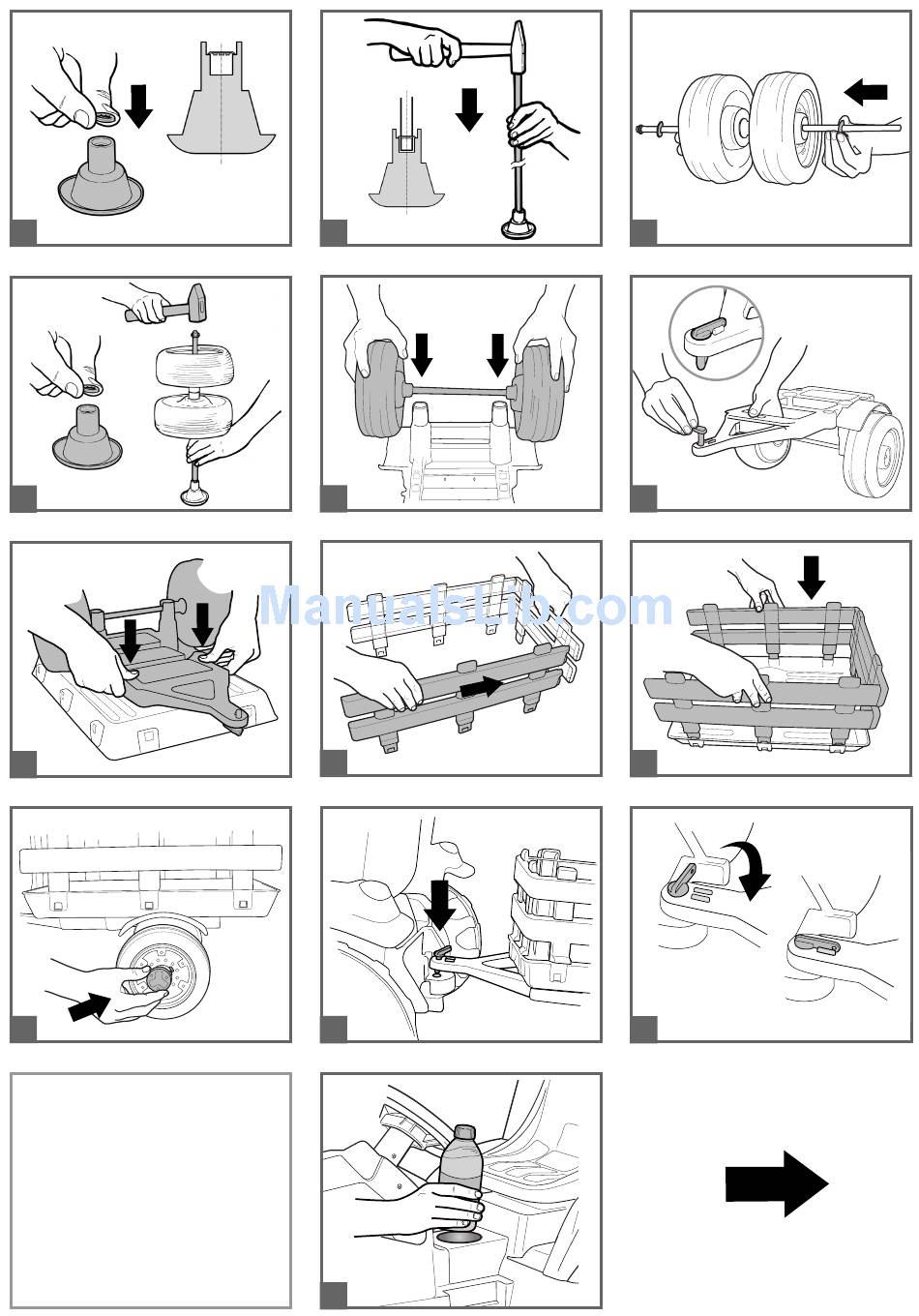 ManualsLib.com